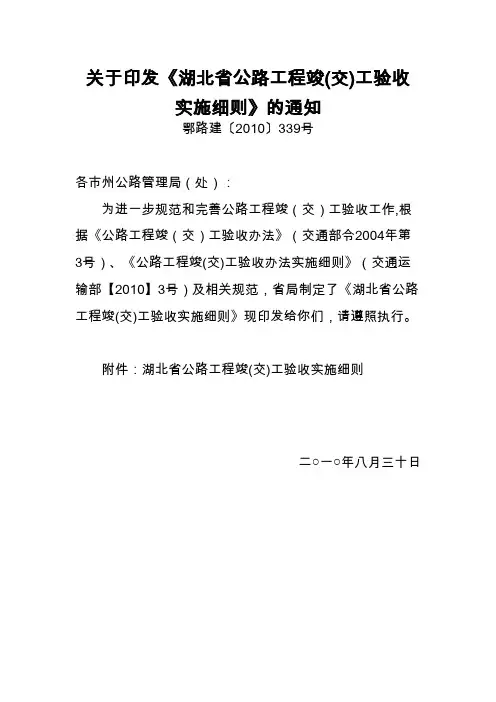 关于印发《湖北省公路工程竣(交)工验收实施细则》的通知

鄂路建〔2010〕339号

各市州公路管理局（处）：

为进一步规范和完善公路工程竣（交）工验收工作,根据《公路工程竣（交）工验收办法》（交通部令2004年第3号）、《公路工程竣(交)工验收办法实施细则》（交通运输部【2010】3号）及相关规范，省局制定了《湖北省公路工程竣(交)工验收实施细则》现印发给你们，请遵照执行。

附件：湖北省公路工程竣(交)工验收实施细则

二○一○年八月三十日